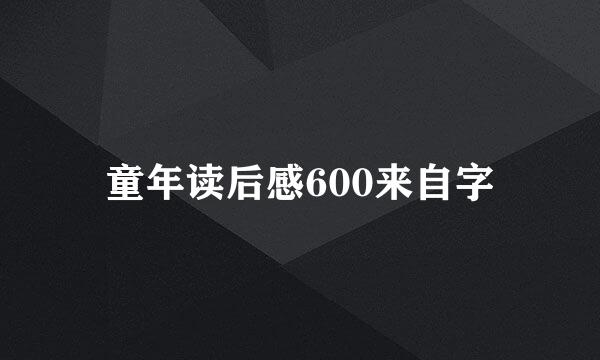 童年读后感600来自字